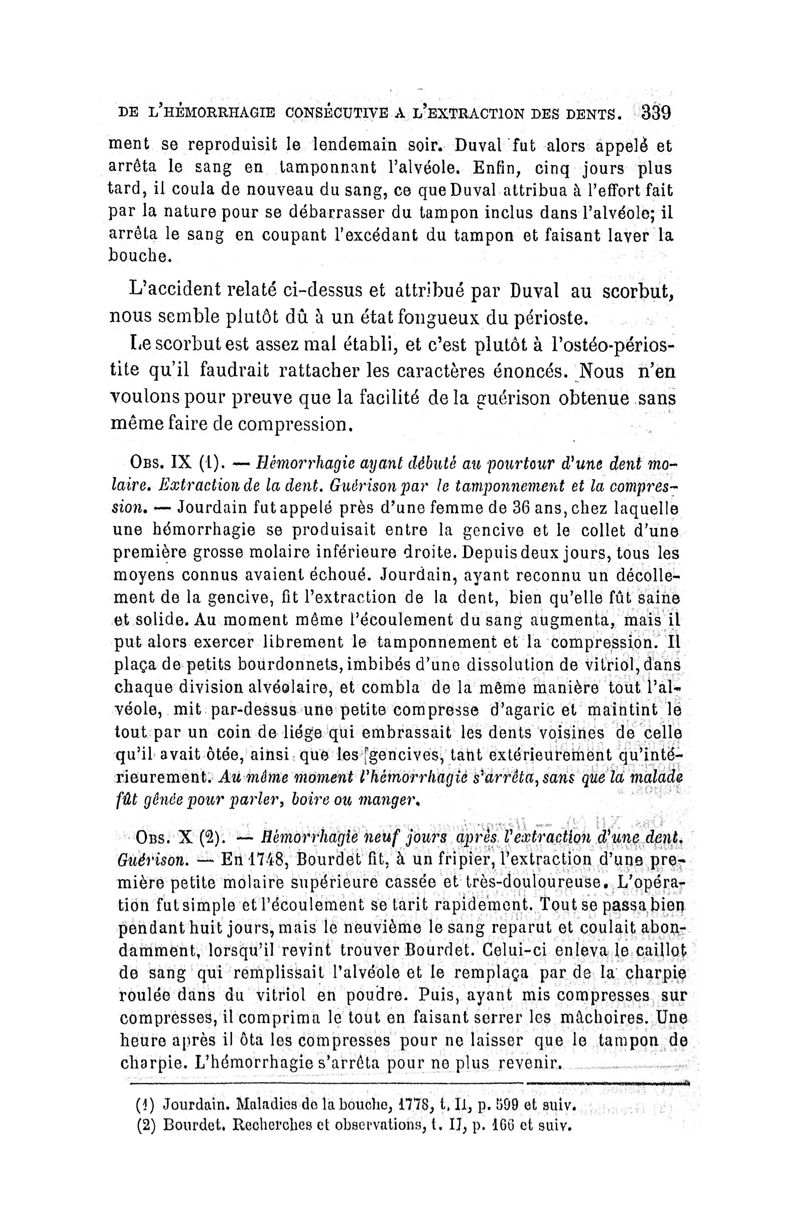 DE L'HÉMORRHAGIE CONSÉCUTIVE A L'EXTRACTION DES DENTS. 339

ment se reproduisit le lendemain soir. Duval fut alors appelé et arrêta le sang en tamponnant l'alvéole. Enfin, cinq jours plus tard, il coula de nouveau du sang, ce que Duval attribua à l'effort fait par la nature pour se débarrasser du tampon inclus dans l'alvéole; il arrêta le sang en coupant l'excédant du tampon et faisant laver la bouche.

L'accident relaté ci-dessus et attribué par Duval au scorbut, nous semble plutôt dû à un état fongueux du périoste.

Le scorbut est assez mal établi, et c'est plutôt à l'ostéo-périostite qu'il faudrait rattacher les caractères énoncés. Nous n'en voulons pour preuve que la facilité de la guérison obtenue sans même faire de compression.

Obs. IX (1). — Hémorrhagie ayant débuté au pourtour d'une dent molaire. Extraction de la dent. Guérison par le tamponnement et la compression. — Jourdain fut appelé près d'une femme de 36 ans, chez laquelle une hémorrhagie se produisait entre la gencive et le collet d'une première grosse molaire inférieure droite. Depuis deux jours, tous les moyens connus avaient échoué. Jourdain, ayant reconnu un décollement de la gencive, fit l'extraction de la dent, bien qu'elle fût saine et solide. Au moment même l'écoulement du sang augmenta, mais il put alors exercer librement le tamponnement et la compression. Il plaça de petits bourdonnets, imbibés d'une dissolution de vitriol, dans chaque division alvéolaire, et combla de la même manière tout l'alvéole, mit par-dessus une petite compresse d'agaric et maintint le tout par un coin de liége qui embrassait les dents voisines de celle qu'il avait ôtée, ainsi que les gencives, tant extérieurement qu'intérieurement. Au même moment l'hémorrhagie s'arrêta, sans que la malade fût gênée pour parler, boire ou manger.

Obs. X (2). — Hémorrhagie neuf jours après l'extraction d'une dent. Guérison. — En 1748, Bourdet fit, à un fripier, l'extraction d'une première petite molaire supérieure cassée et très-douloureuse. L'opération fut simple et l'écoulement se tarit rapidement. Tout se passa bien pendant huit jours, mais le neuvième le sang reparut et coulait abondamment, lorsqu'il revint trouver Bourdet. Celui-ci enleva le caillot de sang qui remplissait l'alvéole et le remplaça par de la charpie roulée dans du vitriol en poudre. Puis, ayant mis compresses sur compresses, il comprima le tout en faisant serrer les mâchoires. Une heure après il ôta les compresses pour ne laisser que le tampon de charpie. L'hémorrhagie s'arrêta pour ne plus revenir.

(1) Jourdain. Maladies de la bouche, 1778, t. II, p. 599 et suiv.
(2) Bourdet. Recherches et observations, t. II, p. 166 et suiv.